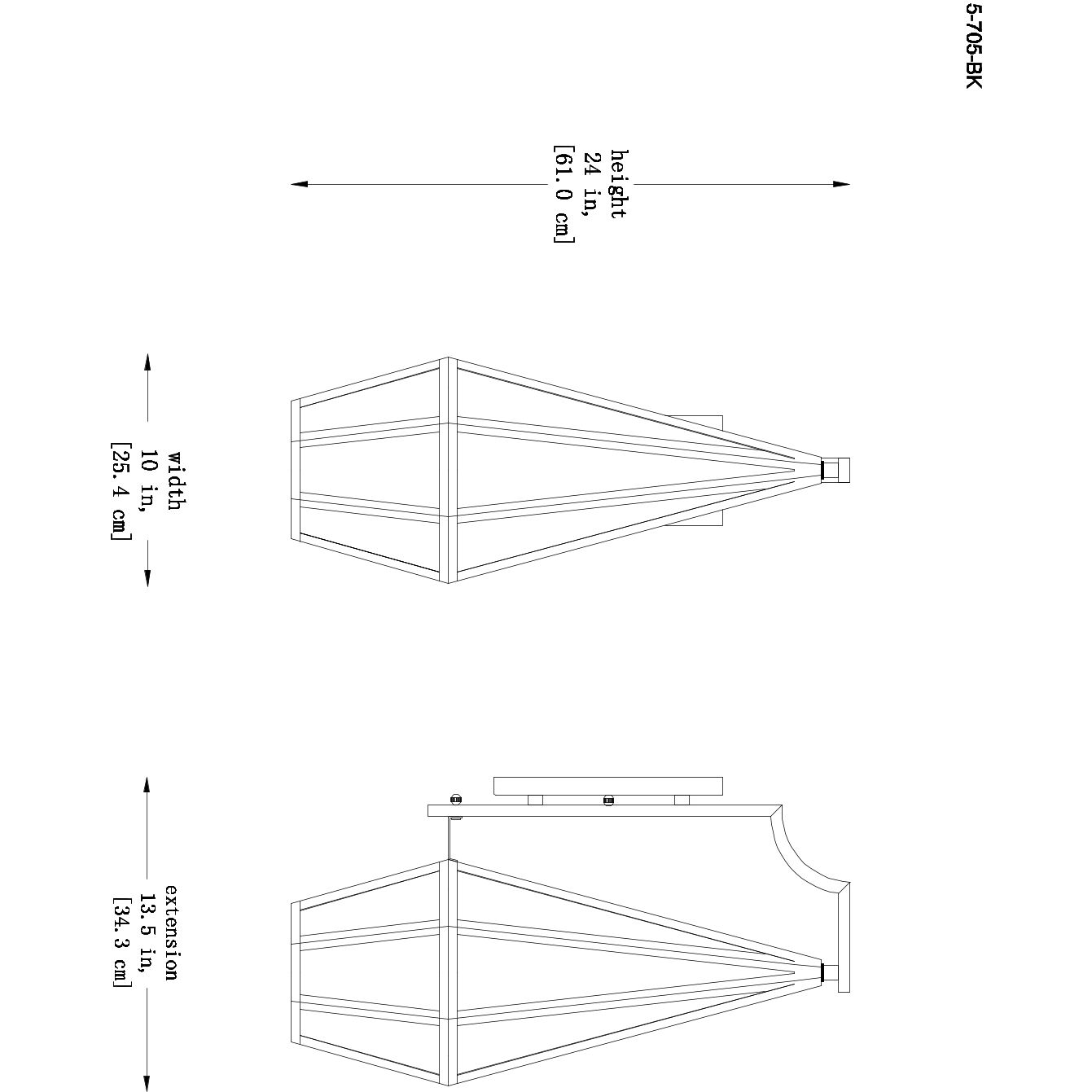 5-705-BK

height
24 in,
[61.0 cm]

width
10 in,
[25.4 cm]

extension
13.5 in,
[34.3 cm]